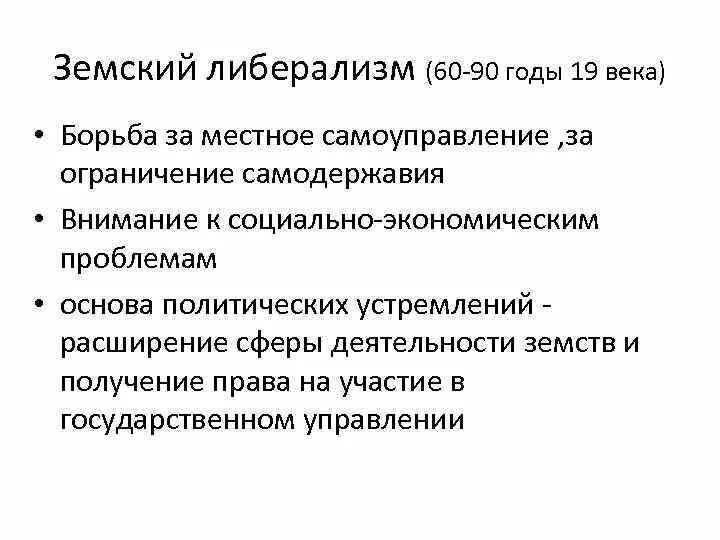 Земский либерализм (60-90 годы 19 века)

• Борьба за местное самоуправление ,за ограничение самодержавия
• Внимание к социально-экономическим проблемам
• основа политических устремлений - расширение сферы деятельности земств и получение права на участие в государственном управлении